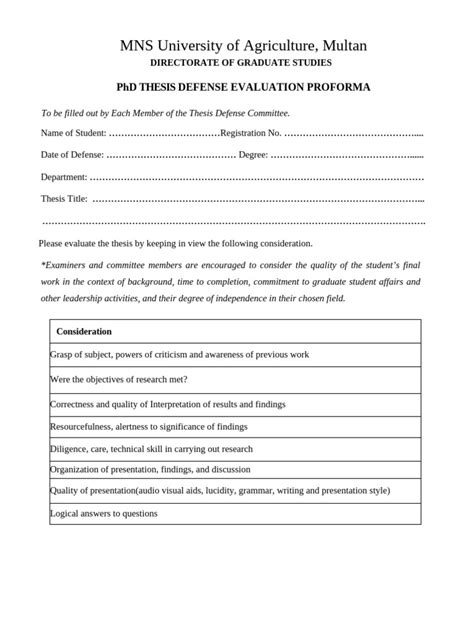 MNS University of Agriculture, Multan
DIRECTORATE OF GRADUATE STUDIES

PhD THESIS DEFENSE EVALUATION PROFORMA

To be filled out by Each Member of the Thesis Defense Committee.

Name of Student: ____ Registration No. ____

Date of Defense: ____ Degree: ____

Department: ____

Thesis Title: ____

____

Please evaluate the thesis by keeping in view the following consideration.

*Examiners and committee members are encouraged to consider the quality of the student's final work in the context of background, time to completion, commitment to graduate student affairs and other leadership activities, and their degree of independence in their chosen field.

| Consideration |
|---|
| Grasp of subject, powers of criticism and awareness of previous work |
| Were the objectives of research met? |
| Correctness and quality of Interpretation of results and findings |
| Resourcefulness, alertness to significance of findings |
| Diligence, care, technical skill in carrying out research |
| Organization of presentation, findings, and discussion |
| Quality of presentation(audio visual aids, lucidity, grammar, writing and presentation style) |
| Logical answers to questions |